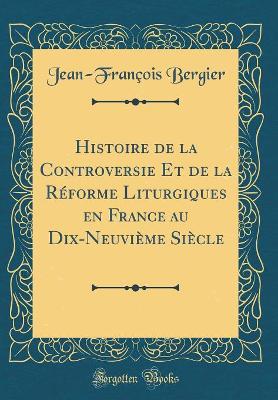 Jean-François Bergier

Histoire de la Controversie Et de la Réforme Liturgiques en France au Dix-Neuvième Siècle

Forgotten Books